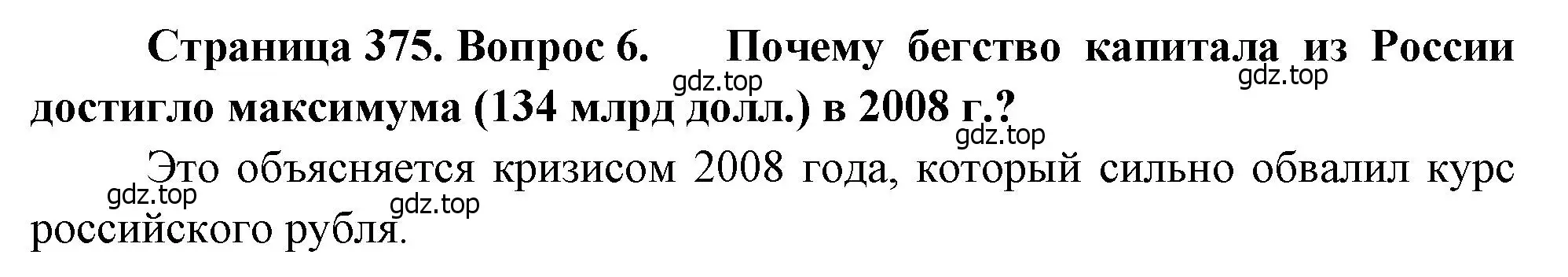 Страница 375. Вопрос 6. Почему бегство капитала из России достигло максимума (134 млрд долл.) в 2008 г.?

gdz.top gdz.top gdz.top

Это объясняется кризисом 2008 года, который сильно обвалил курс российского рубля.

gdz.top gdz.top